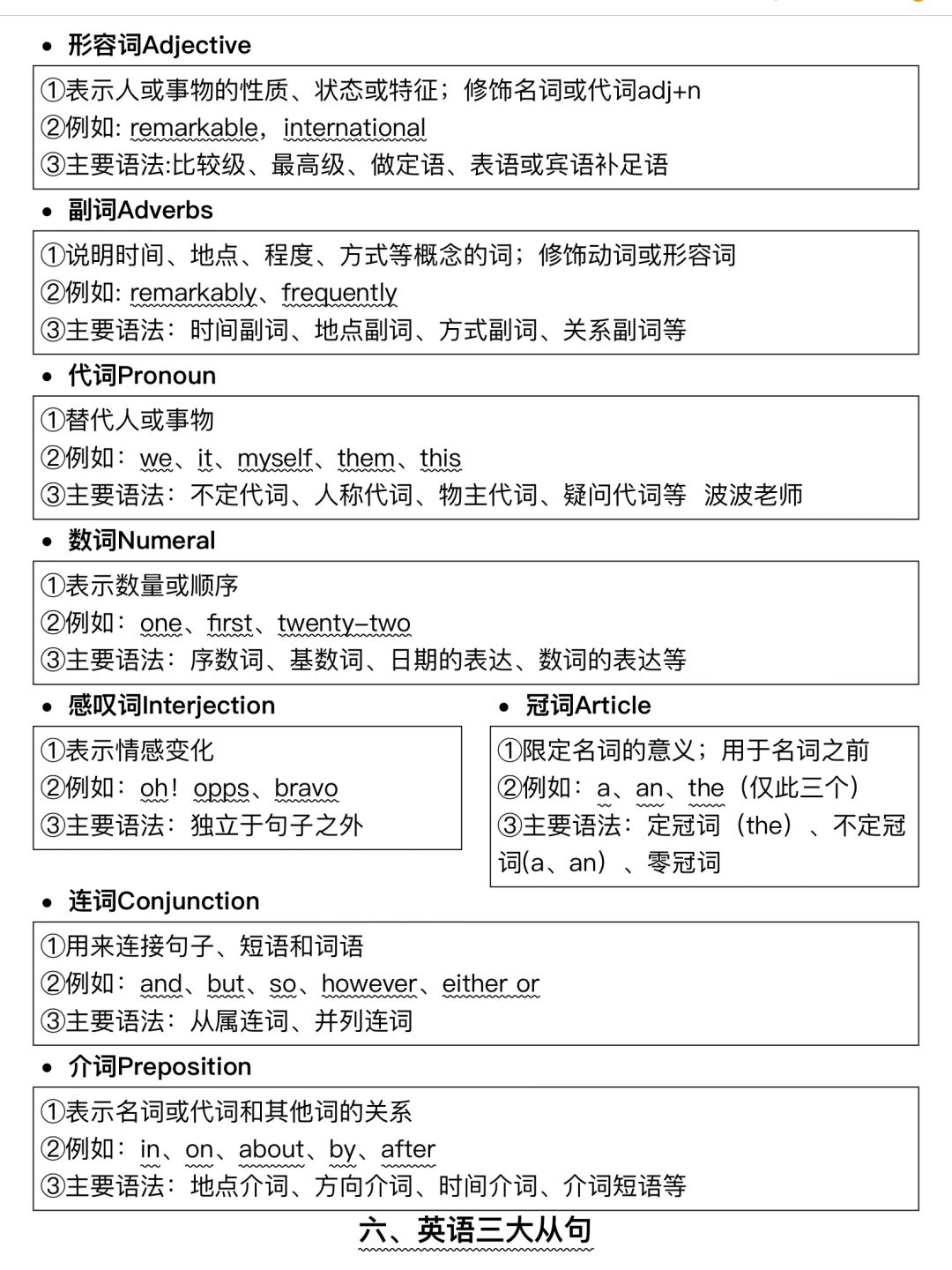 • 形容词Adjective

①表示人或事物的性质、状态或特征；修饰名词或代词adj+n
②例如: remarkable，international
③主要语法:比较级、最高级、做定语、表语或宾语补足语

• 副词Adverbs

①说明时间、地点、程度、方式等概念的词；修饰动词或形容词
②例如: remarkably、frequently
③主要语法：时间副词、地点副词、方式副词、关系副词等

• 代词Pronoun

①替代人或事物
②例如：we、it、myself、them、this
③主要语法：不定代词、人称代词、物主代词、疑问代词等 波波老师

• 数词Numeral

①表示数量或顺序
②例如：one、first、twenty-two
③主要语法：序数词、基数词、日期的表达、数词的表达等

• 感叹词Interjection

①表示情感变化
②例如：oh！opps、bravo
③主要语法：独立于句子之外

• 冠词Article

①限定名词的意义；用于名词之前
②例如：a、an、the（仅此三个）
③主要语法：定冠词（the）、不定冠词(a、an）、零冠词

• 连词Conjunction

①用来连接句子、短语和词语
②例如：and、but、so、however、either or
③主要语法：从属连词、并列连词

• 介词Preposition

①表示名词或代词和其他词的关系
②例如：in、on、about、by、after
③主要语法：地点介词、方向介词、时间介词、介词短语等

六、英语三大从句